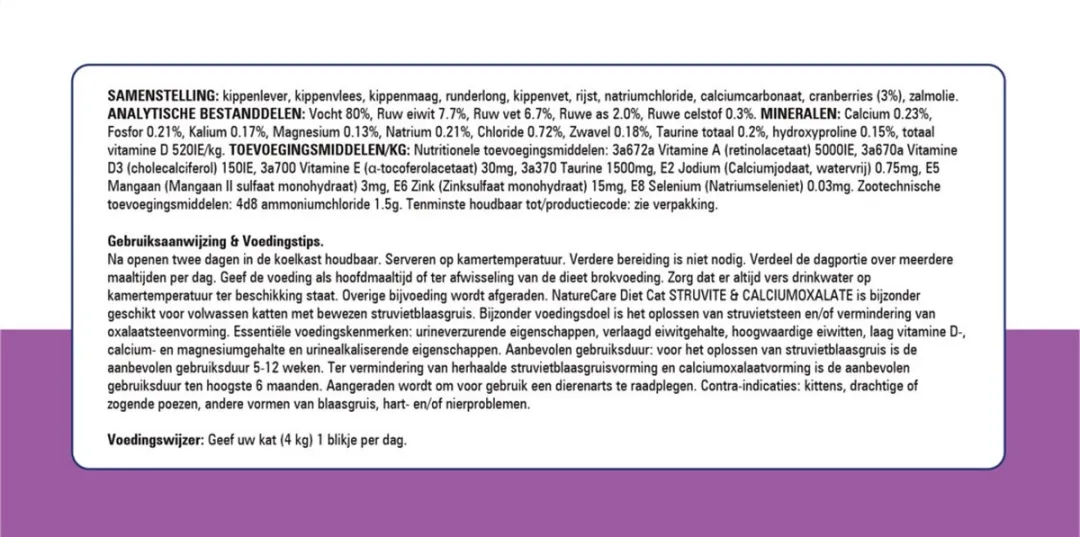 SAMENSTELLING: kippenlever, kippenvlees, kippenmaag, runderlong, kippenvet, rijst, natriumchloride, calciumcarbonaat, cranberries (3%), zalmolie. ANALYTISCHE BESTANDDELEN: Vocht 80%, Ruw eiwit 7.7%, Ruw vet 6.7%, Ruwe as 2.0%, Ruwe celstof 0.3%. MINERALEN: Calcium 0.23%, Fosfor 0.21%, Kalium 0.17%, Magnesium 0.13%, Natrium 0.21%, Chloride 0.72%, Zwavel 0.18%, Taurine totaal 0.2%, hydroxyproline 0.15%, totaal vitamine D 520IE/kg. TOEVOEGINGSMIDDELEN/KG: Nutritionele toevoegingsmiddelen: 3a672a Vitamine A (retinolacetaat) 5000IE, 3a670a Vitamine D3 (cholecalciferol) 150IE, 3a700 Vitamine E (α-tocoferolacetaat) 30mg, 3a370 Taurine 1500mg, E2 Jodium (Calciumjodaat, watervrij) 0.75mg, E5 Mangaan (Mangaan II sulfaat monohydraat) 3mg, E6 Zink (Zinksulfaat monohydraat) 15mg, E8 Selenium (Natriumseleniet) 0.03mg. Zootechnische toevoegingsmiddelen: 4d8 ammoniumchloride 1.5g. Tenminste houdbaar tot/productiecode: zie verpakking.

Gebruiksaanwijzing & Voedingstips.
Na openen twee dagen in de koelkast houdbaar. Serveren op kamertemperatuur. Verdere bereiding is niet nodig. Verdeel de dagportie over meerdere maaltijden per dag. Geef de voeding als hoofdmaaltijd of ter afwisseling van de dieet brokvoeding. Zorg dat er altijd vers drinkwater op kamertemperatuur ter beschikking staat. Overige bijvoeding wordt afgeraden. NatureCare Diet Cat STRUVITE & CALCIUMOXALATE is bijzonder geschikt voor volwassen katten met bewezen struvietblaasgruis. Bijzonder voedingsdoel is het oplossen van struvietsteen en/of vermindering van oxalaatsteenvorming. Essentiële voedingskenmerken: urineverzurende eigenschappen, verlaagd eiwitgehalte, hoogwaardige eiwitten, laag vitamine D-, calcium- en magnesiumgehalte en urinealkaliserende eigenschappen. Aanbevolen gebruiksduur: voor het oplossen van struvietblaasgruis is de aanbevolen gebruiksduur 5-12 weken. Ter vermindering van herhaalde struvietblaasgruisvorming en calciumoxalaatvorming is de aanbevolen gebruiksduur ten hoogste 6 maanden. Aangeraden wordt om voor gebruik een dierenarts te raadplegen. Contra-indicaties: kittens, drachtige of zogende poezen, andere vormen van blaasgruis, hart- en/of nierproblemen.

Voedingswijzer: Geef uw kat (4 kg) 1 blikje per dag.